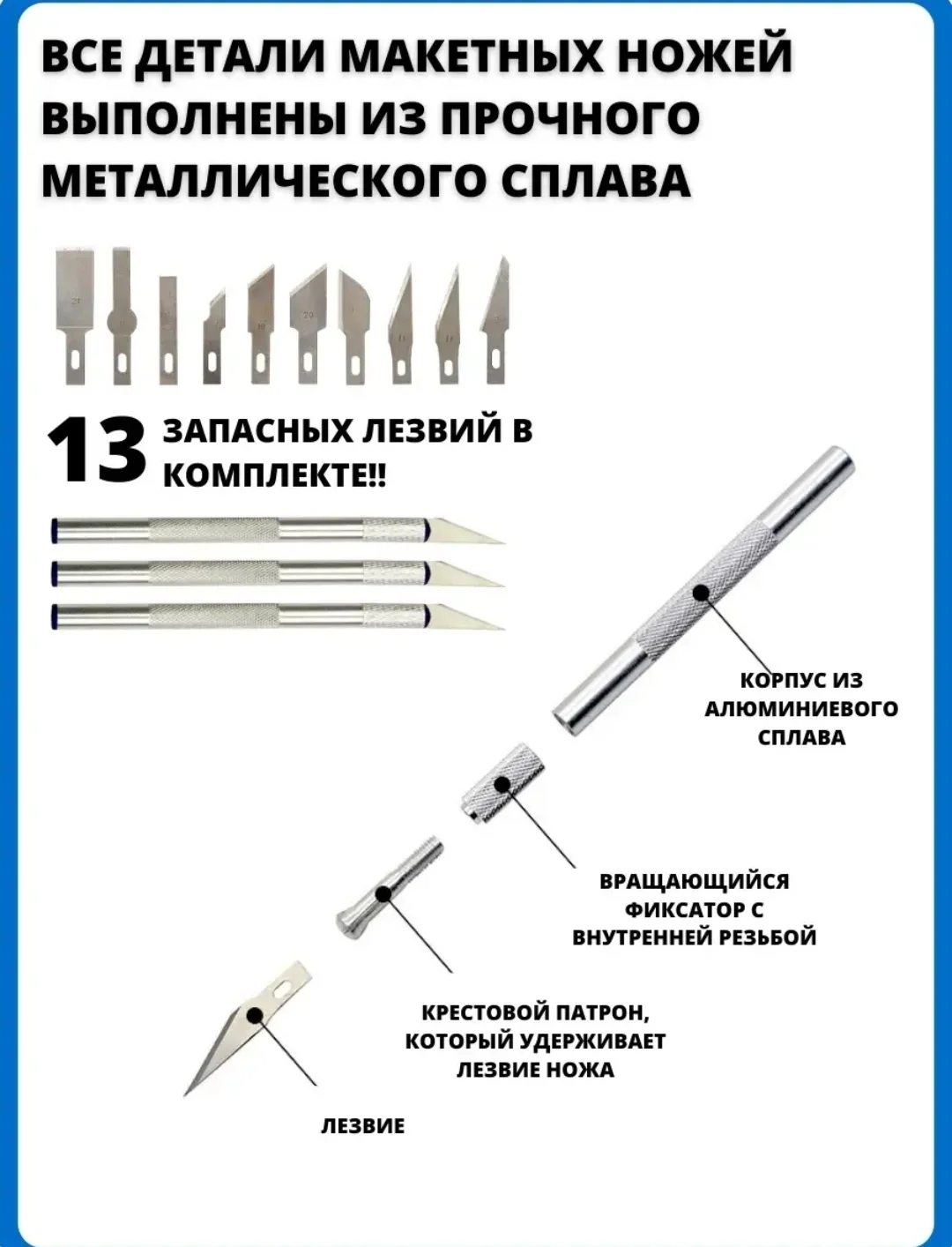 ВСЕ ДЕТАЛИ МАКЕТНЫХ НОЖЕЙ ВЫПОЛНЕНЫ ИЗ ПРОЧНОГО МЕТАЛЛИЧЕСКОГО СПЛАВА

13 ЗАПАСНЫХ ЛЕЗВИЙ В КОМПЛЕКТЕ!!

КОРПУС ИЗ АЛЮМИНИЕВОГО СПЛАВА

ВРАЩАЮЩИЙСЯ ФИКСАТОР С ВНУТРЕННЕЙ РЕЗЬБОЙ

КРЕСТОВОЙ ПАТРОН, КОТОРЫЙ УДЕРЖИВАЕТ ЛЕЗВИЕ НОЖА

ЛЕЗВИЕ